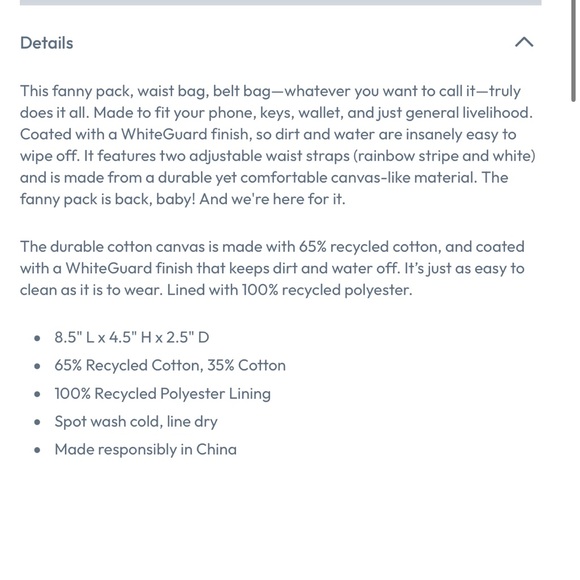 Details

This fanny pack, waist bag, belt bag—whatever you want to call it—truly does it all. Made to fit your phone, keys, wallet, and just general livelihood. Coated with a WhiteGuard finish, so dirt and water are insanely easy to wipe off. It features two adjustable waist straps (rainbow stripe and white) and is made from a durable yet comfortable canvas-like material. The fanny pack is back, baby! And we're here for it.

The durable cotton canvas is made with 65% recycled cotton, and coated with a WhiteGuard finish that keeps dirt and water off. It's just as easy to clean as it is to wear. Lined with 100% recycled polyester.

- 8.5" L x 4.5" H x 2.5" D
- 65% Recycled Cotton, 35% Cotton
- 100% Recycled Polyester Lining
- Spot wash cold, line dry
- Made responsibly in China